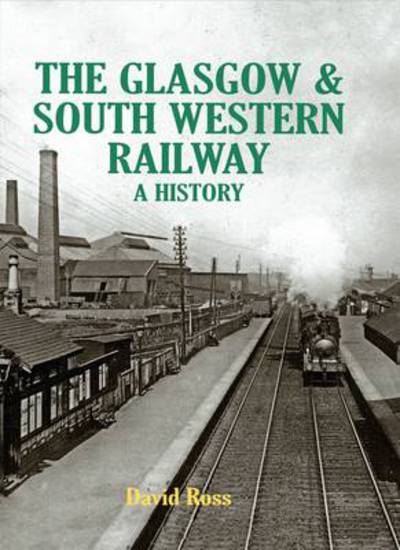 THE GLASGOW & SOUTH WESTERN RAILWAY
A HISTORY

David Ross